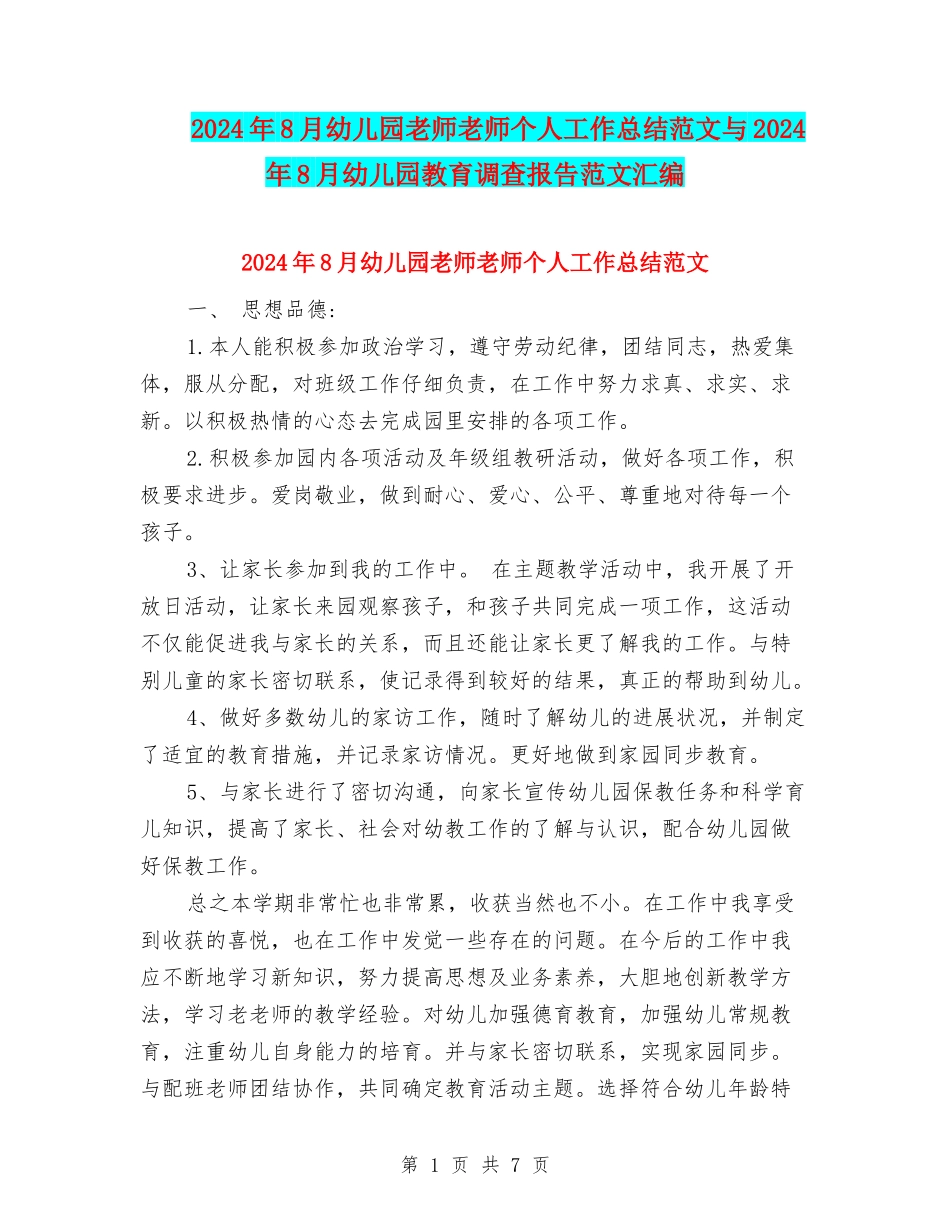 2024年8月幼儿园老师老师个人工作总结范文与2024年8月幼儿园教育调查报告范文汇编

2024年8月幼儿园老师老师个人工作总结范文

一、 思想品德:

1.本人能积极参加政治学习，遵守劳动纪律，团结同志，热爱集体，服从分配，对班级工作仔细负责，在工作中努力求真、求实、求新。以积极热情的心态去完成园里安排的各项工作。

2.积极参加园内各项活动及年级组教研活动，做好各项工作，积极要求进步。爱岗敬业，做到耐心、爱心、公平、尊重地对待每一个孩子。

3、让家长参加到我的工作中。 在主题教学活动中，我开展了开放日活动，让家长来园观察孩子，和孩子共同完成一项工作，这活动不仅能促进我与家长的关系，而且还能让家长更了解我的工作。与特别儿童的家长密切联系，使记录得到较好的结果，真正的帮助到幼儿。

4、做好多数幼儿的家访工作，随时了解幼儿的进展状况，并制定了适宜的教育措施，并记录家访情况。更好地做到家园同步教育。

5、与家长进行了密切沟通，向家长宣传幼儿园保教任务和科学育儿知识，提高了家长、社会对幼教工作的了解与认识，配合幼儿园做好保教工作。

总之本学期非常忙也非常累，收获当然也不小。在工作中我享受到收获的喜悦，也在工作中发觉一些存在的问题。在今后的工作中我应不断地学习新知识，努力提高思想及业务素养，大胆地创新教学方法，学习老老师的教学经验。对幼儿加强德育教育，加强幼儿常规教育，注重幼儿自身能力的培育。并与家长密切联系，实现家园同步。与配班老师团结协作，共同确定教育活动主题。选择符合幼儿年龄特

第 1 页 共 7 页